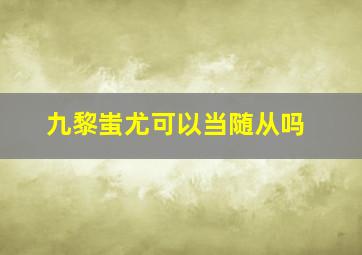 九黎蚩尤可以当随从吗